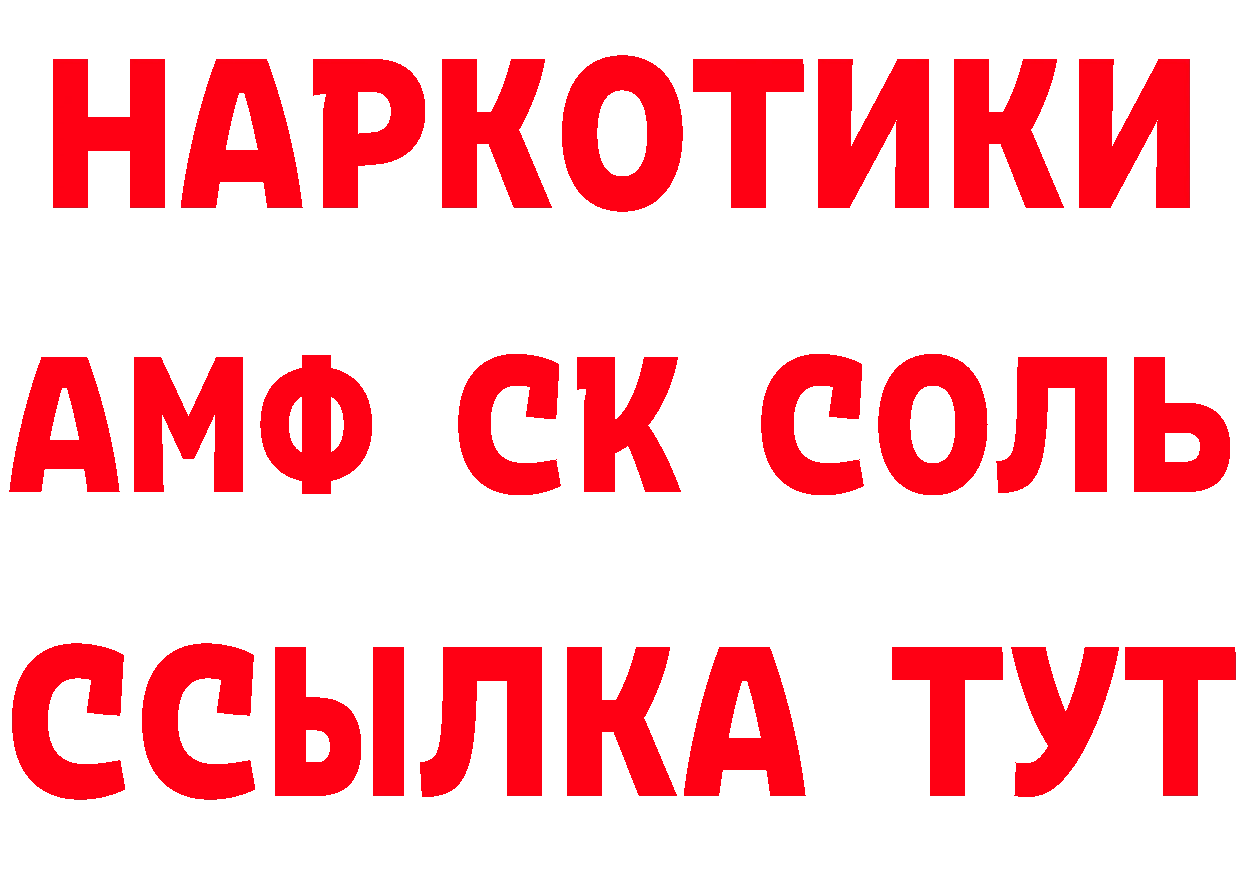 НАРКОТИКИ

АМФ СК СОЛЬ

ССЫЛКА ТУТ